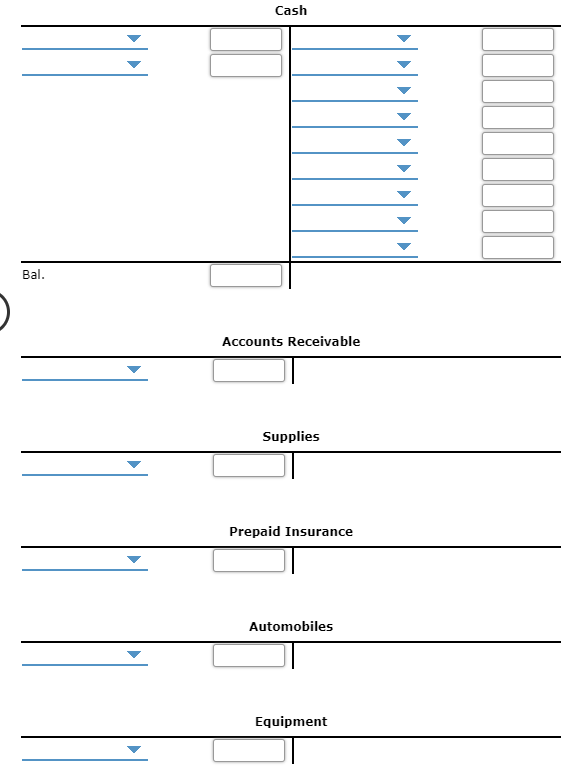 Cash

Bal.

Accounts Receivable

Supplies

Prepaid Insurance

Automobiles

Equipment